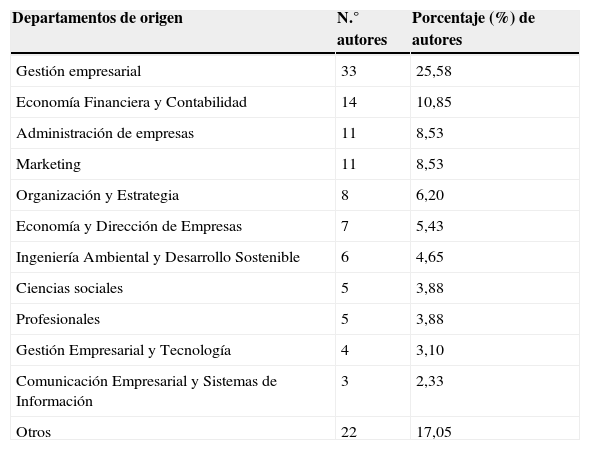 | Departamentos de origen | N.° autores | Porcentaje (%) de autores |
|---|---|---|
| Gestión empresarial | 33 | 25,58 |
| Economía Financiera y Contabilidad | 14 | 10,85 |
| Administración de empresas | 11 | 8,53 |
| Marketing | 11 | 8,53 |
| Organización y Estrategia | 8 | 6,20 |
| Economía y Dirección de Empresas | 7 | 5,43 |
| Ingeniería Ambiental y Desarrollo Sostenible | 6 | 4,65 |
| Ciencias sociales | 5 | 3,88 |
| Profesionales | 5 | 3,88 |
| Gestión Empresarial y Tecnología | 4 | 3,10 |
| Comunicación Empresarial y Sistemas de Información | 3 | 2,33 |
| Otros | 22 | 17,05 |